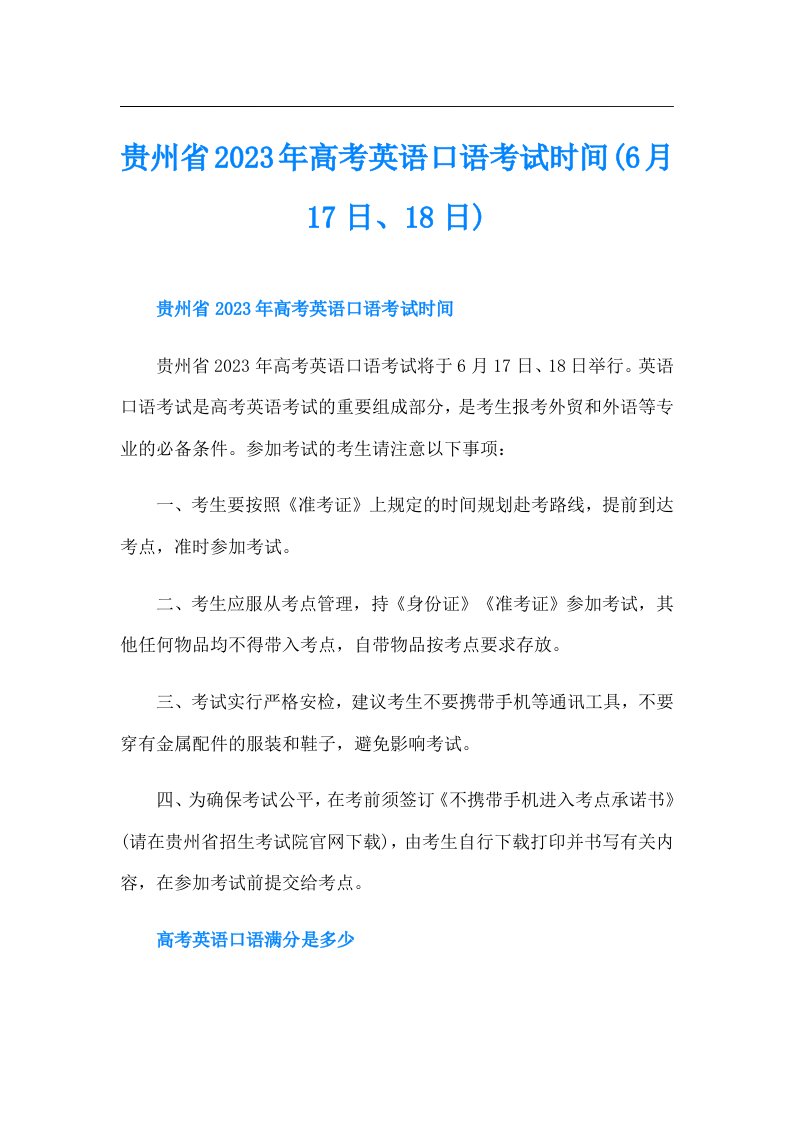 贵州省2023年高考英语口语考试时间(6月17日、18日)

贵州省2023年高考英语口语考试时间

贵州省2023年高考英语口语考试将于6月17日、18日举行。英语口语考试是高考英语考试的重要组成部分，是考生报考外贸和外语等专业的必备条件。参加考试的考生请注意以下事项：

一、考生要按照《准考证》上规定的时间规划赴考路线，提前到达考点，准时参加考试。

二、考生应服从考点管理，持《身份证》《准考证》参加考试，其他任何物品均不得带入考点，自带物品按考点要求存放。

三、考试实行严格安检，建议考生不要携带手机等通讯工具，不要穿有金属配件的服装和鞋子，避免影响考试。

四、为确保考试公平，在考前须签订《不携带手机进入考点承诺书》(请在贵州省招生考试院官网下载)，由考生自行下载打印并书写有关内容，在参加考试前提交给考点。

高考英语口语满分是多少